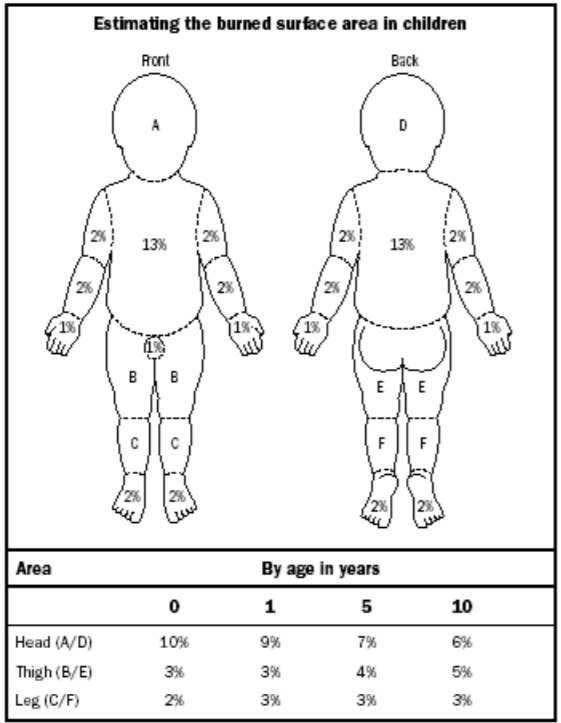 Estimating the burned surface area in children

Front

A

2%

13%

2%

2%

2%

1%

1%

1%

B

B

C

C

2%

2%

Back

D

2%

13%

2%

2%

2%

1%

1%

E

E

F

F

2%

2%

| Area | By age in years | | | |
|---|---|---|---|---|
| | 0 | 1 | 5 | 10 |
| Head (A/D) | 10% | 9% | 7% | 6% |
| Thigh (B/E) | 3% | 3% | 4% | 5% |
| Leg (C/F) | 2% | 3% | 3% | 3% |